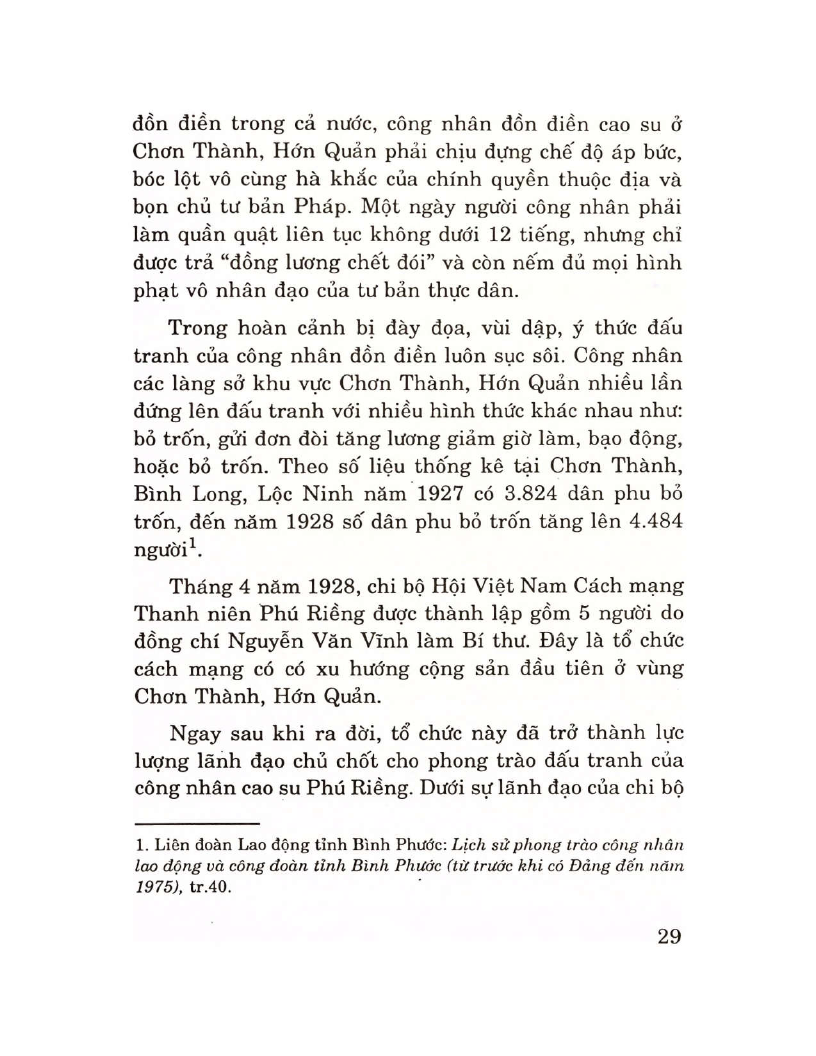 đồn điền trong cả nước, công nhân đồn điền cao su ở Chơn Thành, Hớn Quản phải chịu đựng chế độ áp bức, bóc lột vô cùng hà khắc của chính quyền thuộc địa và bọn chủ tư bản Pháp. Một ngày người công nhân phải làm quần quật liên tục không dưới 12 tiếng, nhưng chỉ được trả "đồng lương chết đói" và còn nếm đủ mọi hình phạt vô nhân đạo của tư bản thực dân.

Trong hoàn cảnh bị đày đọa, vùi dập, ý thức đấu tranh của công nhân đồn điền luôn sục sôi. Công nhân các làng sở khu vực Chơn Thành, Hớn Quản nhiều lần đứng lên đấu tranh với nhiều hình thức khác nhau như: bỏ trốn, gửi đơn đòi tăng lương giảm giờ làm, bạo động, hoặc bỏ trốn. Theo số liệu thống kê tại Chơn Thành, Bình Long, Lộc Ninh năm 1927 có 3.824 dân phu bỏ trốn, đến năm 1928 số dân phu bỏ trốn tăng lên 4.484 người$^1$.

Tháng 4 năm 1928, chi bộ Hội Việt Nam Cách mạng Thanh niên Phú Riềng được thành lập gồm 5 người do đồng chí Nguyễn Văn Vĩnh làm Bí thư. Đây là tổ chức cách mạng có có xu hướng cộng sản đầu tiên ở vùng Chơn Thành, Hớn Quản.

Ngay sau khi ra đời, tổ chức này đã trở thành lực lượng lãnh đạo chủ chốt cho phong trào đấu tranh của công nhân cao su Phú Riềng. Dưới sự lãnh đạo của chi bộ

1. Liên đoàn Lao động tỉnh Bình Phước: Lịch sử phong trào công nhân lao động và công đoàn tỉnh Bình Phước (từ trước khi có Đảng đến năm 1975), tr.40.

29